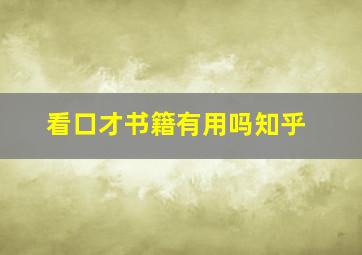 看口才书籍有用吗知乎